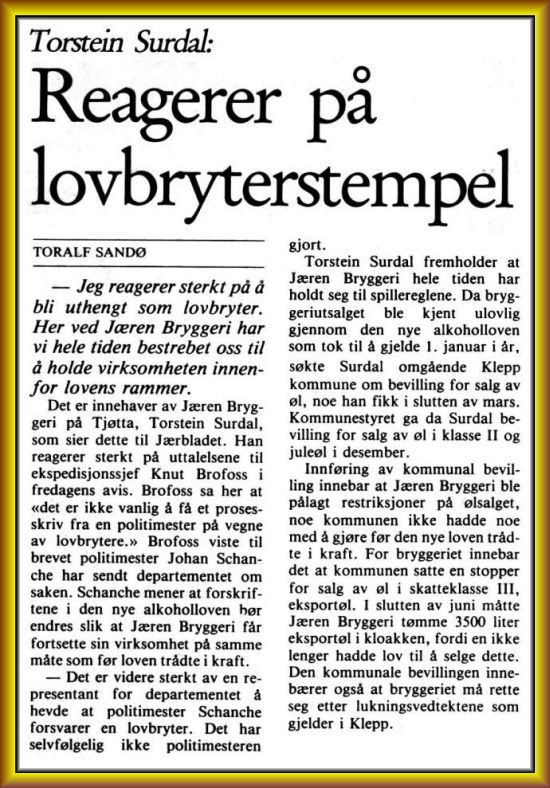 Torstein Surdal:

Reagerer på lovbryterstempel

TORALF SANDØ

— Jeg reagerer sterkt på å bli uthengt som lovbryter. Her ved Jæren Bryggeri har vi hele tiden bestrebet oss til å holde virksomheten innenfor lovens rammer.

Det er innehaver av Jæren Bryggeri på Tjøtta, Torstein Surdal, som sier dette til Jærbladet. Han reagerer sterkt på uttalelsene til ekspedisjonssjef Knut Brofoss i fredagens avis. Brofoss sa her at «det er ikke vanlig å få et prosesskriv fra en politimester på vegne av lovbrytere.» Brofoss viste til brevet politimester Johan Schanche har sendt departementet om saken. Schanche mener at forskriftene i den nye alkoholloven bør endres slik at Jæren Bryggeri får fortsette sin virksomhet på samme måte som før loven trådte i kraft.

— Det er videre sterkt av en representant for departementet å hevde at politimester Schanche forsvarer en lovbryter. Det har selvfølgelig ikke politimesteren gjort.

Torstein Surdal fremholder at Jæren Bryggeri hele tiden har holdt seg til spillereglene. Da bryggeriutsalget ble kjent ulovlig gjennom den nye alkoholloven som tok til å gjelde 1. januar i år, søkte Surdal omgående Klepp kommune om bevilling for salg av øl, noe han fikk i slutten av mars. Kommunestyret ga da Surdal bevilling for salg av øl i klasse II og juleøl i desember.

Innføring av kommunal bevilling innebar at Jæren Bryggeri ble pålagt restriksjoner på ølsalget, noe kommunen ikke hadde noe med å gjøre før den nye loven trådte i kraft. For bryggeriet innebar det at kommunen satte en stopper for salg av øl i skatteklasse III, eksportøl. I slutten av juni måtte Jæren Bryggeri tømme 3500 liter eksportøl i kloakken, fordi en ikke lenger hadde lov til å selge dette. Den kommunale bevillingen innebærer også at bryggeriet må rette seg etter lukningsvedtektene som gjelder i Klepp.